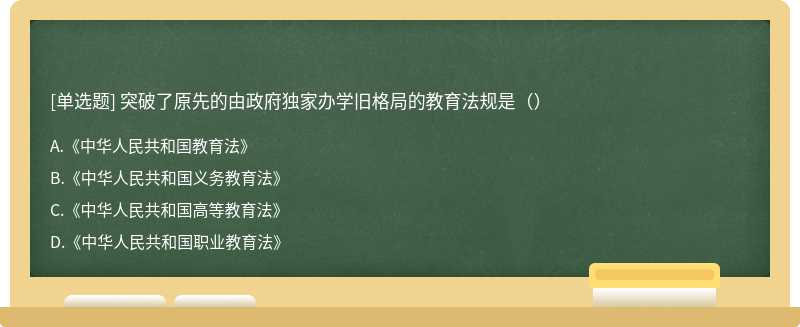 [单选题] 突破了原先的由政府独家办学旧格局的教育法规是（）

A.《中华人民共和国教育法》

B.《中华人民共和国义务教育法》

C.《中华人民共和国高等教育法》

D.《中华人民共和国职业教育法》